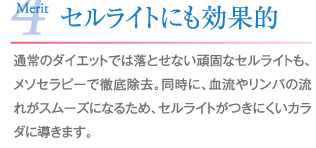 Merit 4 セルライトにも効果的

通常のダイエットでは落とせない頑固なセルライトも、メソセラピーで徹底除去。同時に、血流やリンパの流れがスムーズになるため、セルライトがつきにくいカラダに導きます。